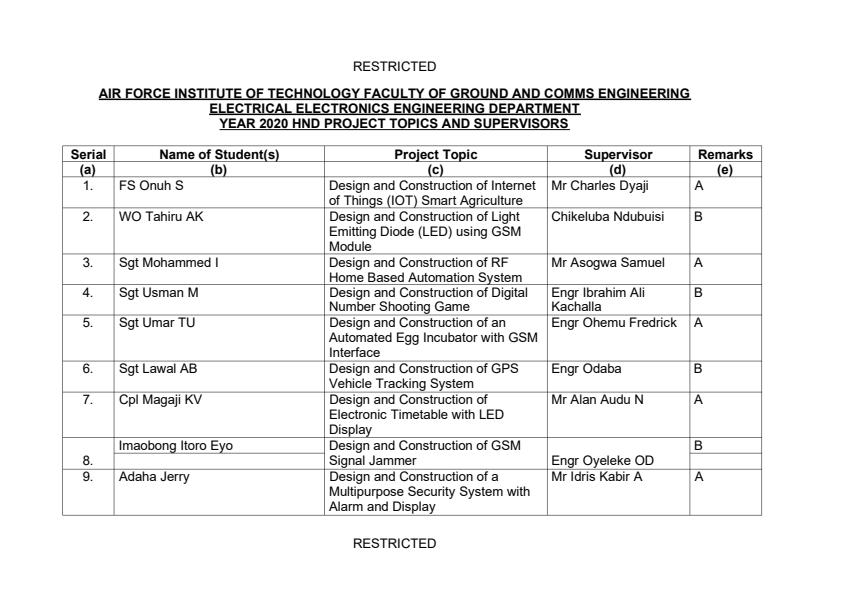 RESTRICTED

AIR FORCE INSTITUTE OF TECHNOLOGY FACULTY OF GROUND AND COMMS ENGINEERING
ELECTRICAL ELECTRONICS ENGINEERING DEPARTMENT
YEAR 2020 HND PROJECT TOPICS AND SUPERVISORS

| Serial | Name of Student(s) | Project Topic | Supervisor | Remarks |
|---|---|---|---|---|
| (a) | (b) | (c) | (d) | (e) |
| 1. | FS Onuh S | Design and Construction of Internet of Things (IOT) Smart Agriculture | Mr Charles Dyaji | A |
| 2. | WO Tahiru AK | Design and Construction of Light Emitting Diode (LED) using GSM Module | Chikeluba Ndubuisi | B |
| 3. | Sgt Mohammed I | Design and Construction of RF Home Based Automation System | Mr Asogwa Samuel | A |
| 4. | Sgt Usman M | Design and Construction of Digital Number Shooting Game | Engr Ibrahim Ali Kachalla | B |
| 5. | Sgt Umar TU | Design and Construction of an Automated Egg Incubator with GSM Interface | Engr Ohemu Fredrick | A |
| 6. | Sgt Lawal AB | Design and Construction of GPS Vehicle Tracking System | Engr Odaba | B |
| 7. | Cpl Magaji KV | Design and Construction of Electronic Timetable with LED Display | Mr Alan Audu N | A |
| 8. | Imaobong Itoro Eyo | Design and Construction of GSM Signal Jammer | Engr Oyeleke OD | B |
| 9. | Adaha Jerry | Design and Construction of a Multipurpose Security System with Alarm and Display | Mr Idris Kabir A | A |

RESTRICTED